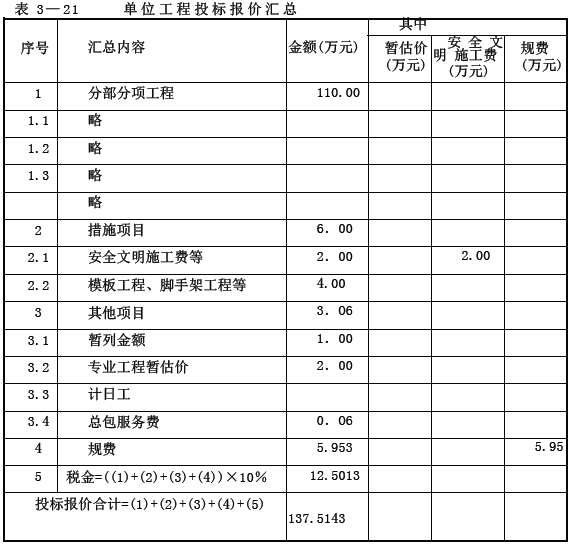 表 3—21　　单位工程投标报价汇总

| 序号 | 汇总内容 | 金额(万元) | 其中 暂估价(万元) | 其中 安全文明施工费(万元) | 其中 规费(万元) |
|---|---|---|---|---|---|
| 1 | 分部分项工程 | 110.00 | | | |
| 1.1 | 略 | | | | |
| 1.2 | 略 | | | | |
| 1.3 | 略 | | | | |
| | 略 | | | | |
| 2 | 措施项目 | 6. 00 | | | |
| 2.1 | 安全文明施工费等 | 2. 00 | | 2.00 | |
| 2.2 | 模板工程、脚手架工程等 | 4.00 | | | |
| 3 | 其他项目 | 3. 06 | | | |
| 3.1 | 暂列金额 | 1. 00 | | | |
| 3.2 | 专业工程暂估价 | 2. 00 | | | |
| 3.3 | 计日工 | | | | |
| 3.4 | 总包服务费 | 0. 06 | | | |
| 4 | 规费 | 5.953 | | | 5.95 |
| 5 | 税金=((1)+(2)+(3)+(4))×10% | 12.5013 | | | |
| 投标报价合计=(1)+(2)+(3)+(4)+(5) | | 137.5143 | | | |